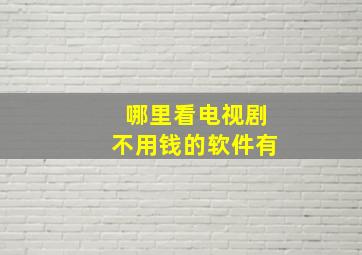 哪里看电视剧
不用钱的软件有